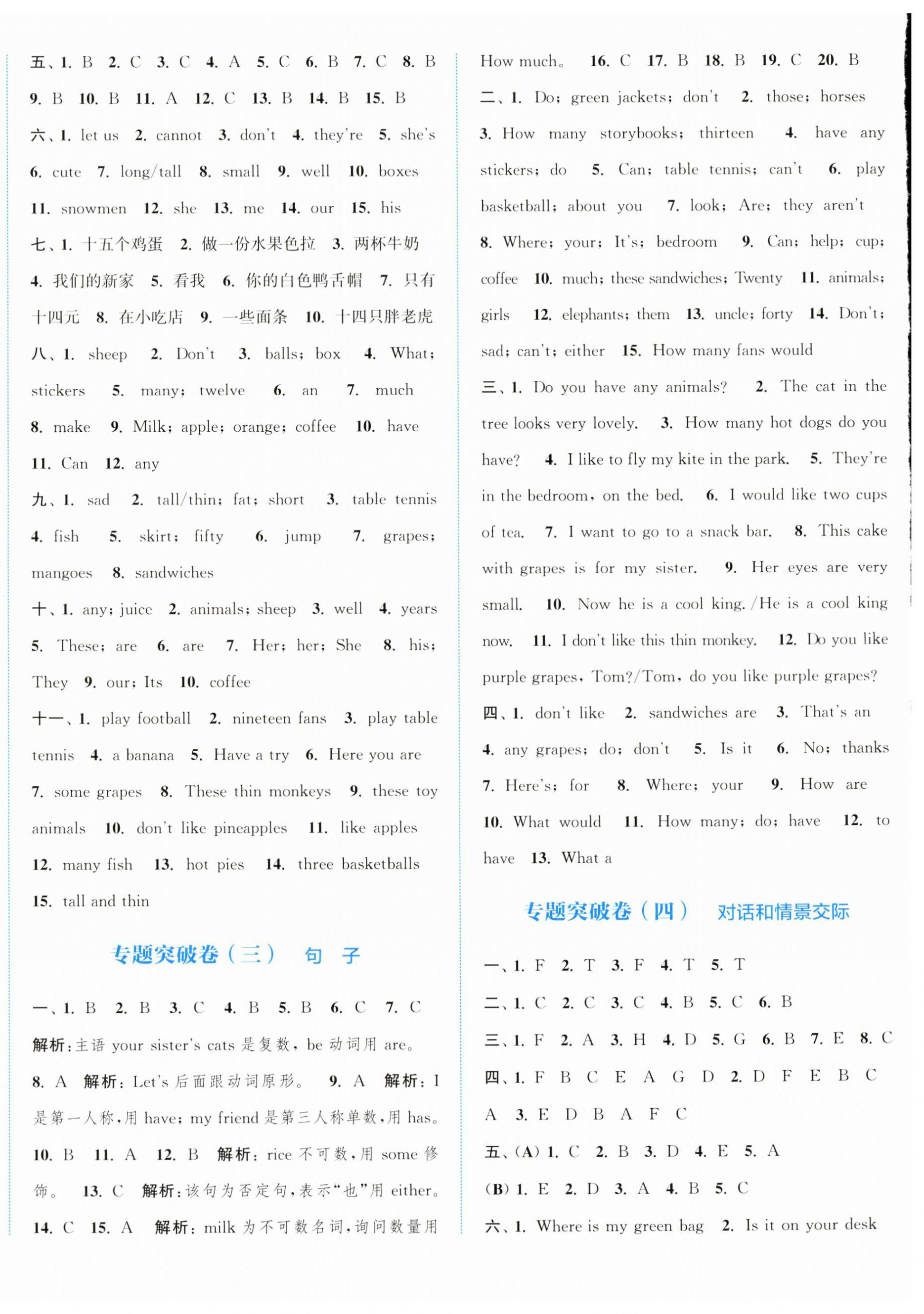 五、1. B 2. C 3. C 4. A 5. C 6. B 7. C 8. B 9. B 10. B 11. A 12. C 13. B 14. B 15. B

六、1. let us 2. cannot 3. don't 4. they're 5. she's 6. cute 7. long/tall 8. small 9. well 10. boxes 11. snowmen 12. she 13. me 14. our 15. his

七、1. 十五个鸡蛋 2. 做一份水果色拉 3. 两杯牛奶 4. 我们的新家 5. 看我 6. 你的白色鸭舌帽 7. 只有十四元 8. 在小吃店 9. 一些面条 10. 十四只胖老虎

八、1. sheep 2. Don't 3. balls; box 4. What; stickers 5. many; twelve 6. an 7. much 8. make 9. Milk; apple; orange; coffee 10. have 11. Can 12. any

九、1. sad 2. tall/thin; fat; short 3. table tennis 4. fish 5. skirt; fifty 6. jump 7. grapes; mangoes 8. sandwiches

十、1. any; juice 2. animals; sheep 3. well 4. years 5. These; are 6. are 7. Her; her; She 8. his; They 9. our; Its 10. coffee

十一、1. play football 2. nineteen fans 3. play table tennis 4. a banana 5. Have a try 6. Here you are 7. some grapes 8. These thin monkeys 9. these toy animals 10. don't like pineapples 11. like apples 12. many fish 13. hot pies 14. three basketballs 15. tall and thin

专题突破卷（三） 句 子

一、1. B 2. B 3. C 4. B 5. B 6. C 7. C 解析：主语 your sister's cats 是复数，be 动词用 are。 8. A 解析：Let's 后面跟动词原形。 9. A 解析：I 是第一人称，用 have；my friend 是第三人称单数，用 has。 10. B 11. A 12. B 解析：rice 不可数，用 some 修饰。 13. C 解析：该句为否定句，表示“也”用 either。 14. C 15. A 解析：milk 为不可数名词，询问数量用 How much。 16. C 17. B 18. B 19. C 20. B

二、1. Do; green jackets; don't 2. those; horses 3. How many storybooks; thirteen 4. have any stickers; do 5. Can; table tennis; can't 6. play basketball; about you 7. look; Are; they aren't 8. Where; your; It's; bedroom 9. Can; help; cup; coffee 10. much; these sandwiches; Twenty 11. animals; girls 12. elephants; them 13. uncle; forty 14. Don't; sad; can't; either 15. How many fans would

三、1. Do you have any animals? 2. The cat in the tree looks very lovely. 3. How many hot dogs do you have? 4. I like to fly my kite in the park. 5. They're in the bedroom, on the bed. 6. I would like two cups of tea. 7. I want to go to a snack bar. 8. This cake with grapes is for my sister. 9. Her eyes are very small. 10. Now he is a cool king. /He is a cool king now. 11. I don't like this thin monkey. 12. Do you like purple grapes, Tom?/Tom, do you like purple grapes?

四、1. don't like 2. sandwiches are 3. That's an 4. any grapes; do; don't 5. Is it 6. No; thanks 7. Here's; for 8. Where; your 9. How are 10. What would 11. How many; do; have 12. to have 13. What a

专题突破卷（四） 对话和情景交际

一、1. F 2. T 3. F 4. T 5. T

二、1. C 2. C 3. C 4. B 5. C 6. B

三、1. F 2. A 3. H 4. D 5. G 6. B 7. E 8. C

四、1. F B C E A G D 2. D F E B C A 3. E D B A F C

五、(A) 1. C 2. B 3. D 4. E 5. A
(B) 1. E 2. D 3. A 4. B 5. C

六、1. Where is my green bag 2. Is it on your desk